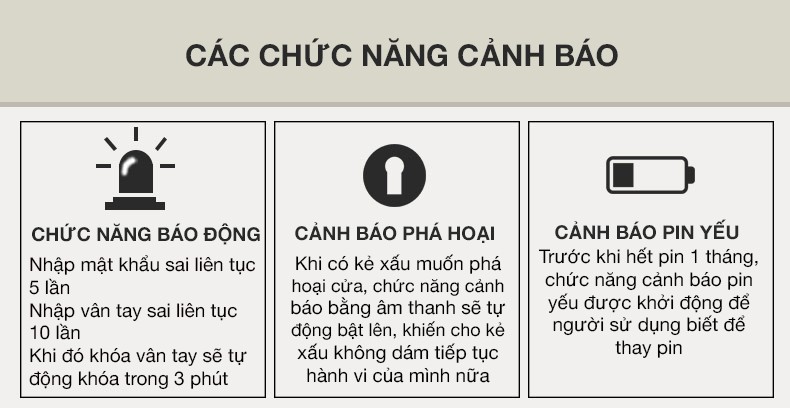 CÁC CHỨC NĂNG CẢNH BÁO

CHỨC NĂNG BÁO ĐỘNG

Nhập mật khẩu sai liên tục 5 lần

Nhập vân tay sai liên tục 10 lần

Khi đó khóa vân tay sẽ tự động khóa trong 3 phút

CẢNH BÁO PHÁ HOẠI

Khi có kẻ xấu muốn phá hoại cửa, chức năng cảnh báo bằng âm thanh sẽ tự động bật lên, khiến cho kẻ xấu không dám tiếp tục hành vi của mình nữa

CẢNH BÁO PIN YẾU

Trước khi hết pin 1 tháng, chức năng cảnh báo pin yếu được khởi động để người sử dụng biết để thay pin